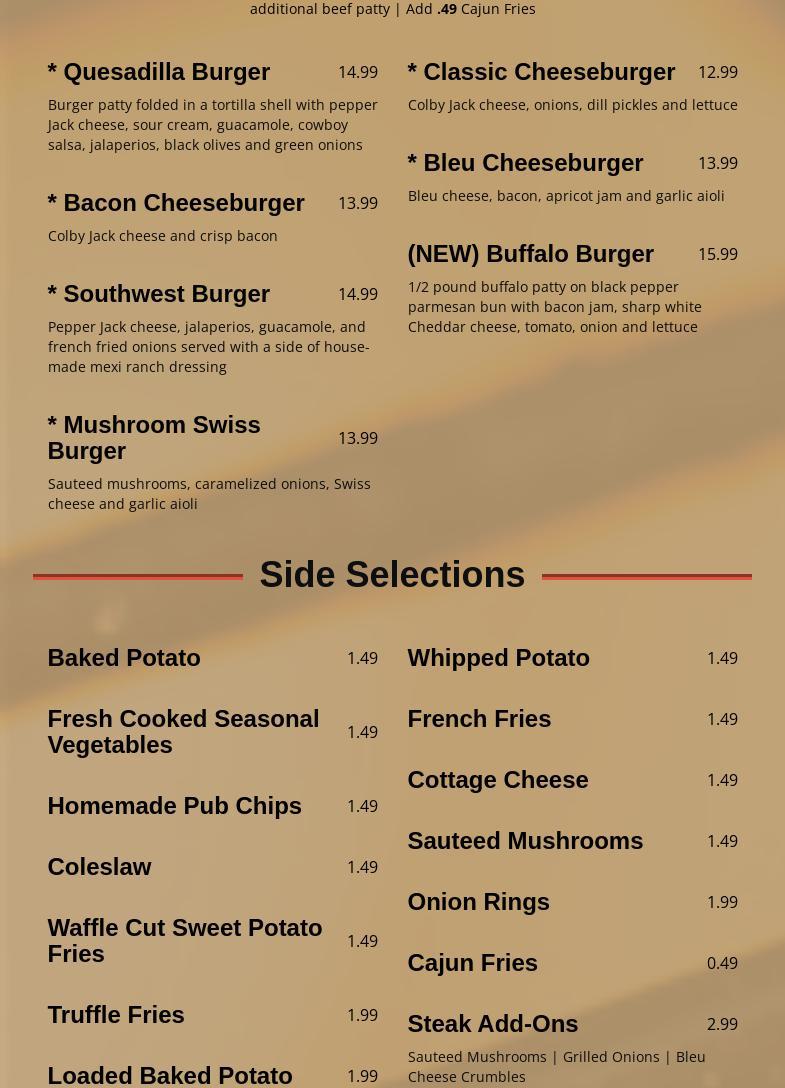 additional beef patty | Add .49 Cajun Fries

* Quesadilla Burger 14.99

Burger patty folded in a tortilla shell with pepper Jack cheese, sour cream, guacamole, cowboy salsa, jalaperios, black olives and green onions

* Bacon Cheeseburger 13.99

Colby Jack cheese and crisp bacon

* Southwest Burger 14.99

Pepper Jack cheese, jalaperios, guacamole, and french fried onions served with a side of house-made mexi ranch dressing

* Mushroom Swiss Burger 13.99

Sauteed mushrooms, caramelized onions, Swiss cheese and garlic aioli

* Classic Cheeseburger 12.99

Colby Jack cheese, onions, dill pickles and lettuce

* Bleu Cheeseburger 13.99

Bleu cheese, bacon, apricot jam and garlic aioli

(NEW) Buffalo Burger 15.99

1/2 pound buffalo patty on black pepper parmesan bun with bacon jam, sharp white Cheddar cheese, tomato, onion and lettuce

Side Selections

Baked Potato 1.49

Fresh Cooked Seasonal Vegetables 1.49

Homemade Pub Chips 1.49

Coleslaw 1.49

Waffle Cut Sweet Potato Fries 1.49

Truffle Fries 1.99

Loaded Baked Potato 1.99

Whipped Potato 1.49

French Fries 1.49

Cottage Cheese 1.49

Sauteed Mushrooms 1.49

Onion Rings 1.99

Cajun Fries 0.49

Steak Add-Ons 2.99

Sauteed Mushrooms | Grilled Onions | Bleu Cheese Crumbles